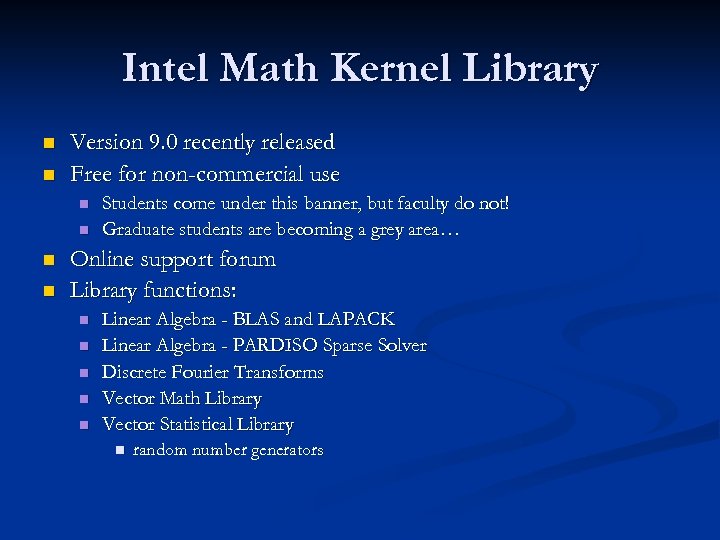 Intel Math Kernel Library

• Version 9.0 recently released
• Free for non-commercial use
• Students come under this banner, but faculty do not!
• Graduate students are becoming a grey area…
• Online support forum
• Library functions:
• Linear Algebra - BLAS and LAPACK
• Linear Algebra - PARDISO Sparse Solver
• Discrete Fourier Transforms
• Vector Math Library
• Vector Statistical Library
• random number generators